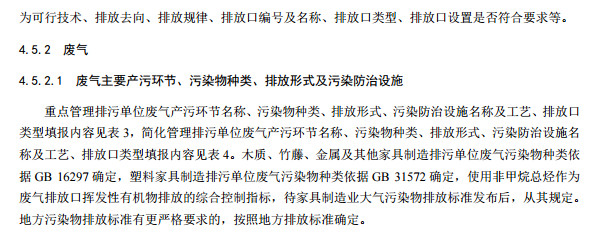 为可行技术、排放去向、排放规律、排放口编号及名称、排放口类型、排放口设置是否符合要求等。

4.5.2 废气

4.5.2.1 废气主要产污环节、污染物种类、排放形式及污染防治设施

重点管理排污单位废气产污环节名称、污染物种类、排放形式、污染防治设施名称及工艺、排放口类型填报内容见表 3，简化管理排污单位废气产污环节名称、污染物种类、排放形式、污染防治设施名称及工艺、排放口类型填报内容见表 4。木质、竹藤、金属及其他家具制造排污单位废气污染物种类依据 GB 16297 确定，塑料家具制造排污单位废气污染物种类依据 GB 31572 确定，使用非甲烷总烃作为废气排放口挥发性有机物排放的综合控制指标，待家具制造业大气污染物排放标准发布后，从其规定。地方污染物排放标准有更严格要求的，按照地方排放标准确定。